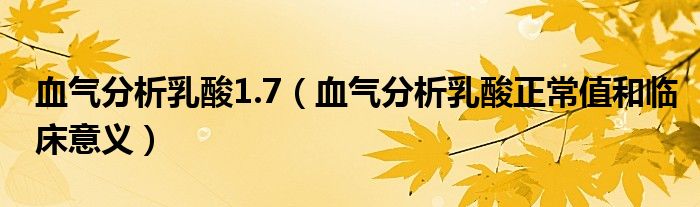 血气分析乳酸1.7（血气分析乳酸正常值和临床意义）